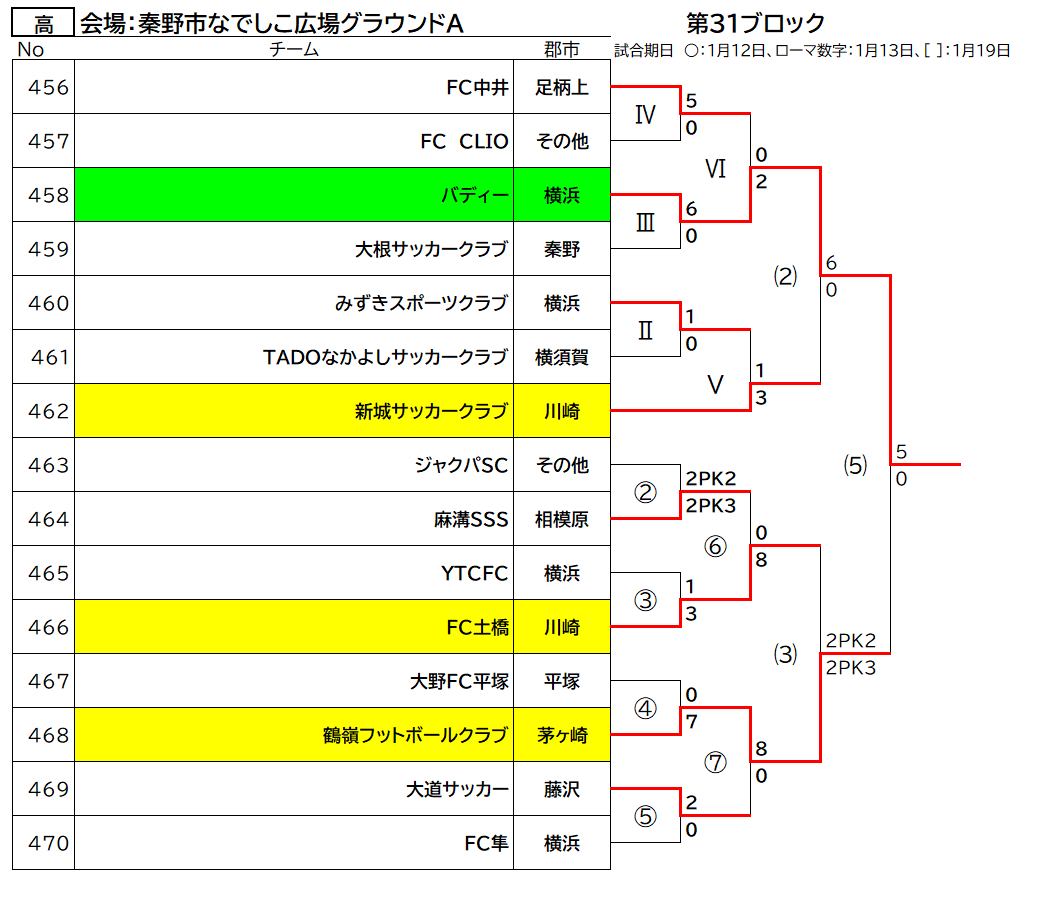 高 会場:秦野市なでしこ広場グラウンドA

第31ブロック

試合期日 ○:1月12日、ローマ数字:1月13日、[ ]:1月19日

| No | チーム | 郡市 |
|---|---|---|
| 456 | FC中井 | 足柄上 |
| 457 | FC CLIO | その他 |
| 458 | バディー | 横浜 |
| 459 | 大根サッカークラブ | 秦野 |
| 460 | みずきスポーツクラブ | 横浜 |
| 461 | TADOなかよしサッカークラブ | 横須賀 |
| 462 | 新城サッカークラブ | 川崎 |
| 463 | ジャクパSC | その他 |
| 464 | 麻溝SSS | 相模原 |
| 465 | YTCFC | 横浜 |
| 466 | FC土橋 | 川崎 |
| 467 | 大野FC平塚 | 平塚 |
| 468 | 鶴嶺フットボールクラブ | 茅ヶ崎 |
| 469 | 大道サッカー | 藤沢 |
| 470 | FC隼 | 横浜 |

Ⅳ 5 0
Ⅲ 6 0
Ⅵ 0 2
Ⅱ 1 0
Ⅴ 1 3
(2) 6 0
② 2PK2 2PK3
③ 1 3
⑥ 0 8
④ 0 7
⑤ 2 0
⑦ 8 0
(3) 2PK2 2PK3
(5) 5 0